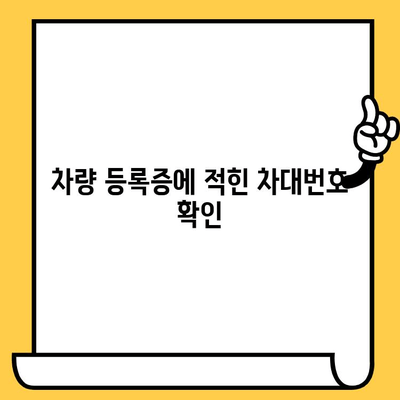 차량 등록증에 적힌 차대번호 확인